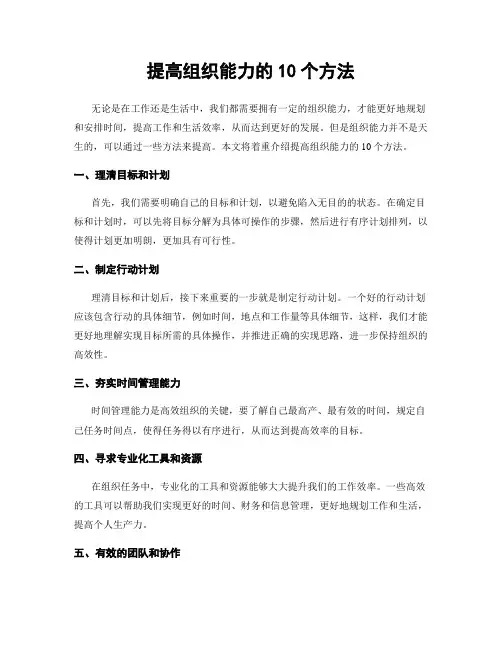 提高组织能力的 10 个方法

无论是在工作还是生活中，我们都需要拥有一定的组织能力，才能更好地规划和安排时间，提高工作和生活效率，从而达到更好的发展。但是组织能力并不是天生的，可以通过一些方法来提高。本文将着重介绍提高组织能力的 10 个方法。

一、理清目标和计划

首先，我们需要明确自己的目标和计划，以避免陷入无目的的状态。在确定目标和计划时，可以先将目标分解为具体可操作的步骤，然后进行有序计划排列，以使得计划更加明朗，更加具有可行性。

二、制定行动计划

理清目标和计划后，接下来重要的一步就是制定行动计划。一个好的行动计划应该包含行动的具体细节，例如时间，地点和工作量等具体细节，这样，我们才能更好地理解实现目标所需的具体操作，并推进正确的实现思路，进一步保持组织的高效性。

三、夯实时间管理能力

时间管理能力是高效组织的关键，要了解自己最高产、最有效的时间，规定自己任务时间点，使得任务得以有序进行，从而达到提高效率的目标。

四、寻求专业化工具和资源

在组织任务中，专业化的工具和资源能够大大提升我们的工作效率。一些高效的工具可以帮助我们实现更好的时间、财务和信息管理，更好地规划工作和生活，提高个人生产力。

五、有效的团队和协作